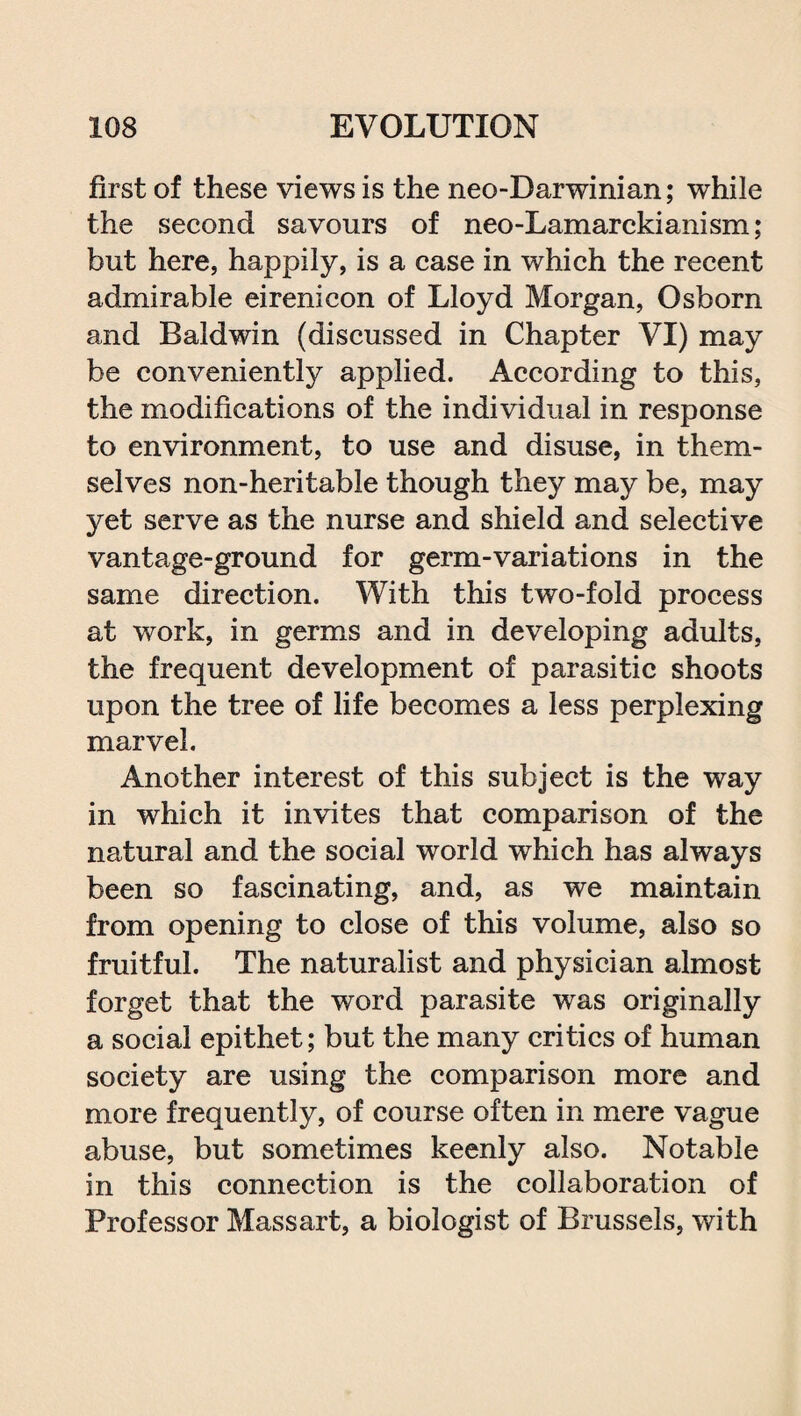 108 EVOLUTION

first of these views is the neo-Darwinian; while the second savours of neo-Lamarckianism; but here, happily, is a case in which the recent admirable eirenicon of Lloyd Morgan, Osborn and Baldwin (discussed in Chapter VI) may be conveniently applied. According to this, the modifications of the individual in response to environment, to use and disuse, in themselves non-heritable though they may be, may yet serve as the nurse and shield and selective vantage-ground for germ-variations in the same direction. With this two-fold process at work, in germs and in developing adults, the frequent development of parasitic shoots upon the tree of life becomes a less perplexing marvel.

Another interest of this subject is the way in which it invites that comparison of the natural and the social world which has always been so fascinating, and, as we maintain from opening to close of this volume, also so fruitful. The naturalist and physician almost forget that the word parasite was originally a social epithet; but the many critics of human society are using the comparison more and more frequently, of course often in mere vague abuse, but sometimes keenly also. Notable in this connection is the collaboration of Professor Massart, a biologist of Brussels, with